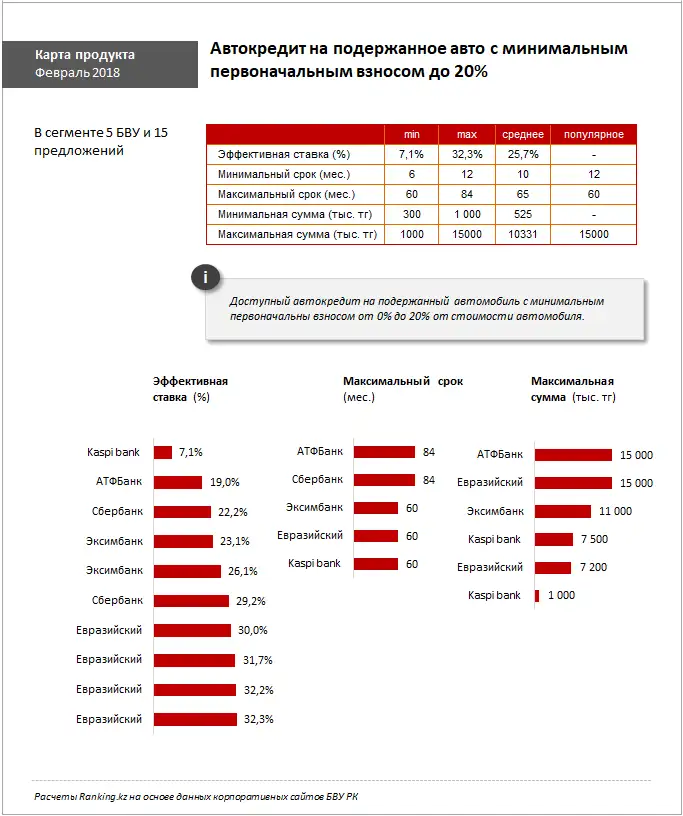 Карта продукта
Февраль 2018

Автокредит на подержанное авто с минимальным первоначальным взносом до 20%

В сегменте 5 БВУ и 15 предложений

| | min | max | среднее | популярное |
|---|---|---|---|---|
| Эффективная ставка (%) | 7,1% | 32,3% | 25,7% | - |
| Минимальный срок (мес.) | 6 | 12 | 10 | 12 |
| Максимальный срок (мес.) | 60 | 84 | 65 | 60 |
| Минимальная сумма (тыс. тг) | 300 | 1 000 | 525 | - |
| Максимальная сумма (тыс. тг) | 1000 | 15000 | 10331 | 15000 |

i

Доступный автокредит на подержанный автомобиль с минимальным первоначальны взносом от 0% до 20% от стоимости автомобиля.

Эффективная ставка (%)

Kaspi bank 7,1%
АТФБанк 19,0%
Сбербанк 22,2%
Эксимбанк 23,1%
Эксимбанк 26,1%
Сбербанк 29,2%
Евразийский 30,0%
Евразийский 31,7%
Евразийский 32,2%
Евразийский 32,3%

Максимальный срок (мес.)

АТФБанк 84
Сбербанк 84
Эксимбанк 60
Евразийский 60
Kaspi bank 60

Максимальная сумма (тыс. тг)

АТФБанк 15 000
Евразийский 15 000
Эксимбанк 11 000
Kaspi bank 7 500
Евразийский 7 200
Kaspi bank 1 000

Расчеты Ranking.kz на основе данных корпоративных сайтов БВУ РК